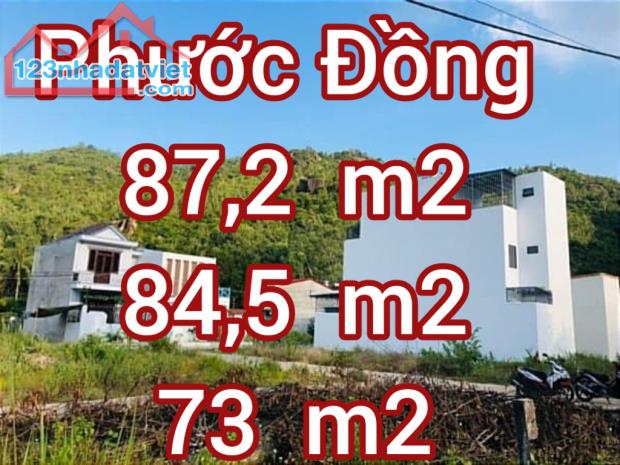 123nhadatviet.com

Phước Đồng

87,2 m2

84,5 m2

73 m2